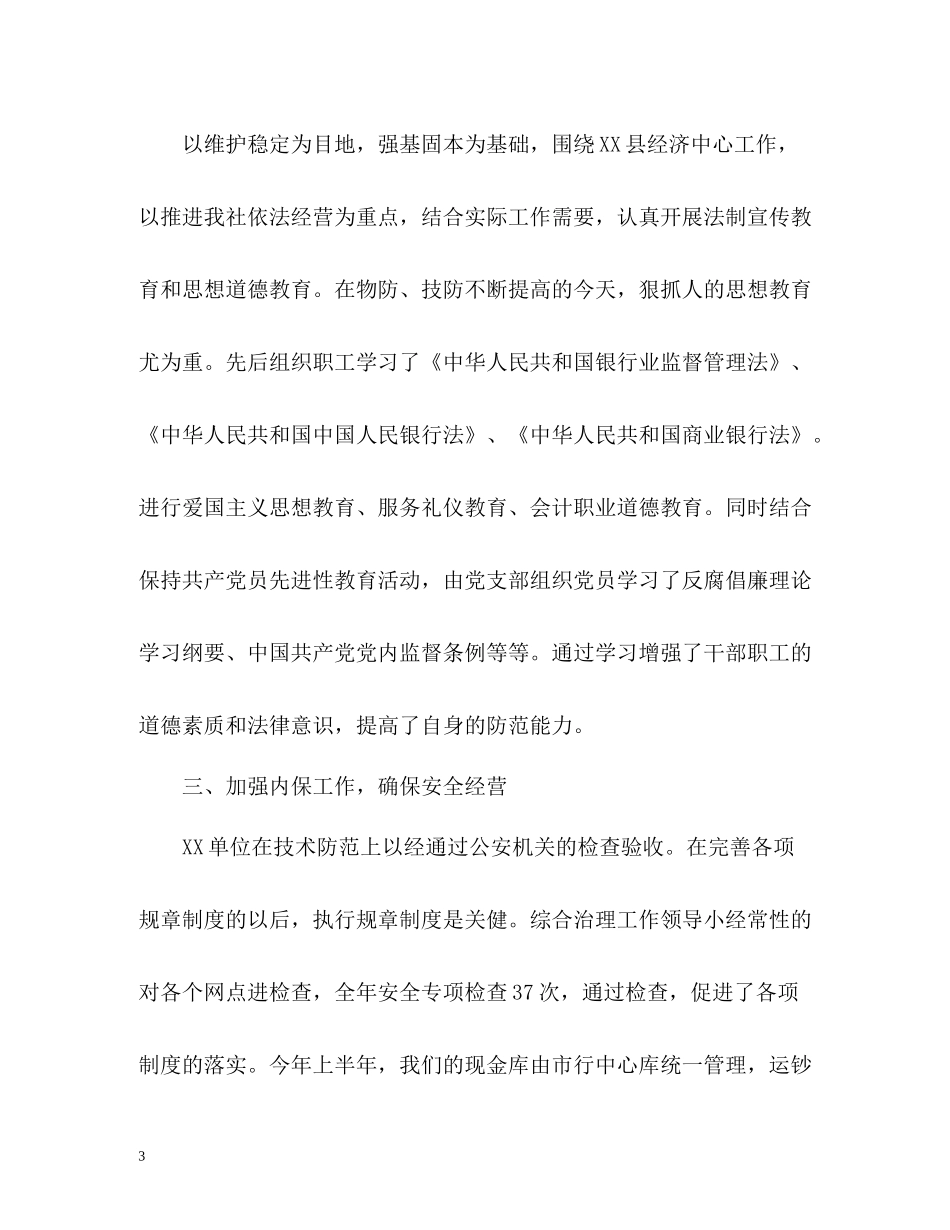 以维护稳定为目地，强基固本为基础，围绕XX县经济中心工作，以推进我社依法经营为重点，结合实际工作需要，认真开展法制宣传教育和思想道德教育。在物防、技防不断提高的今天，狠抓人的思想教育尤为重。先后组织职工学习了《中华人民共和国银行业监督管理法》、《中华人民共和国中国人民银行法》、《中华人民共和国商业银行法》。进行爱国主义思想教育、服务礼仪教育、会计职业道德教育。同时结合保持共产党员先进性教育活动，由党支部组织党员学习了反腐倡廉理论学习纲要、中国共产党党内监督条例等等。通过学习增强了干部职工的道德素质和法律意识，提高了自身的防范能力。

三、加强内保工作，确保安全经营

XX单位在技术防范上以经通过公安机关的检查验收。在完善各项规章制度的以后，执行规章制度是关健。综合治理工作领导小经常性的对各个网点进检查，全年安全专项检查37次，通过检查，促进了各项制度的落实。今年上半年，我们的现金库由市行中心库统一管理，运钞

3